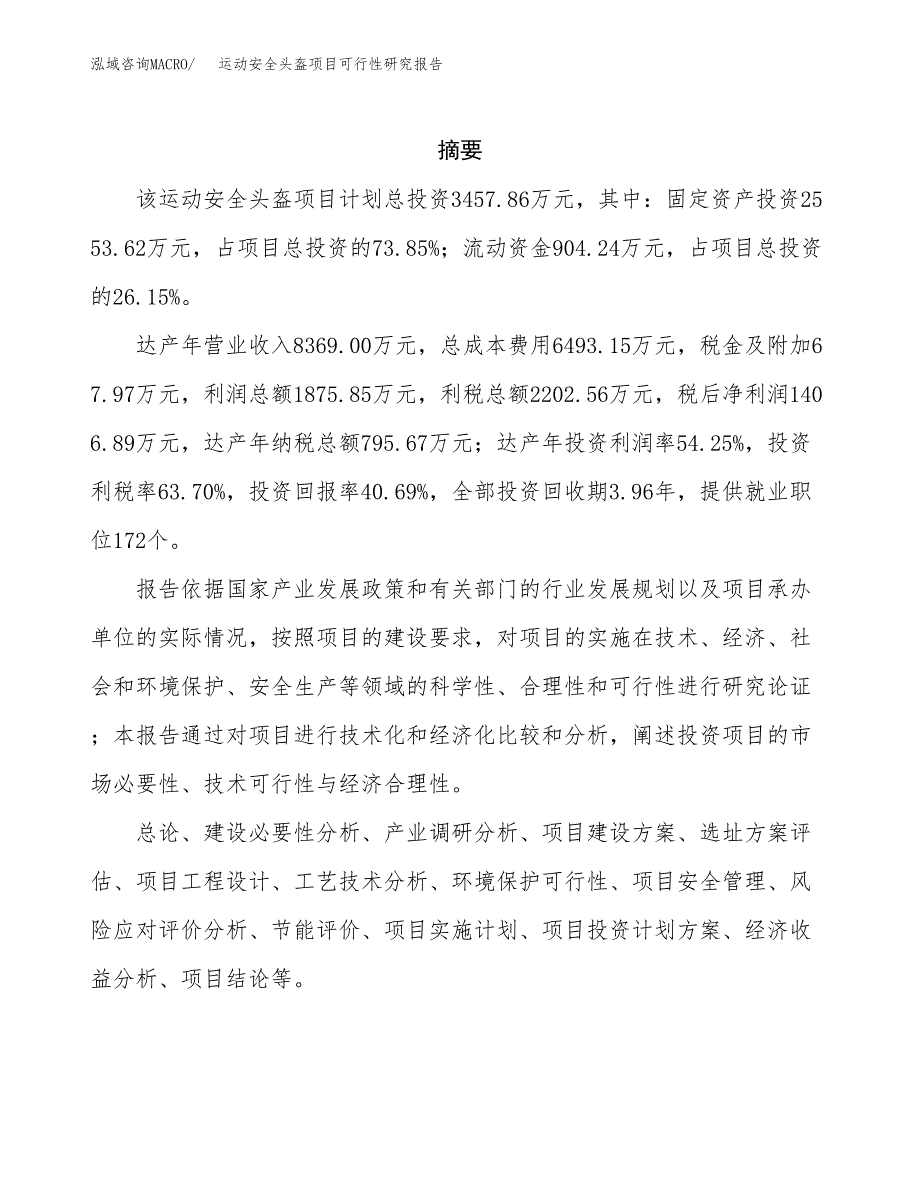 泓域咨询MACRO/　运动安全头盔项目可行性研究报告

摘要

该运动安全头盔项目计划总投资3457.86万元，其中：固定资产投资2553.62万元，占项目总投资的73.85%；流动资金904.24万元，占项目总投资的26.15%。

达产年营业收入8369.00万元，总成本费用6493.15万元，税金及附加67.97万元，利润总额1875.85万元，利税总额2202.56万元，税后净利润1406.89万元，达产年纳税总额795.67万元；达产年投资利润率54.25%，投资利税率63.70%，投资回报率40.69%，全部投资回收期3.96年，提供就业职位172个。

报告依据国家产业发展政策和有关部门的行业发展规划以及项目承办单位的实际情况，按照项目的建设要求，对项目的实施在技术、经济、社会和环境保护、安全生产等领域的科学性、合理性和可行性进行研究论证；本报告通过对项目进行技术化和经济化比较和分析，阐述投资项目的市场必要性、技术可行性与经济合理性。

总论、建设必要性分析、产业调研分析、项目建设方案、选址方案评估、项目工程设计、工艺技术分析、环境保护可行性、项目安全管理、风险应对评价分析、节能评价、项目实施计划、项目投资计划方案、经济收益分析、项目结论等。